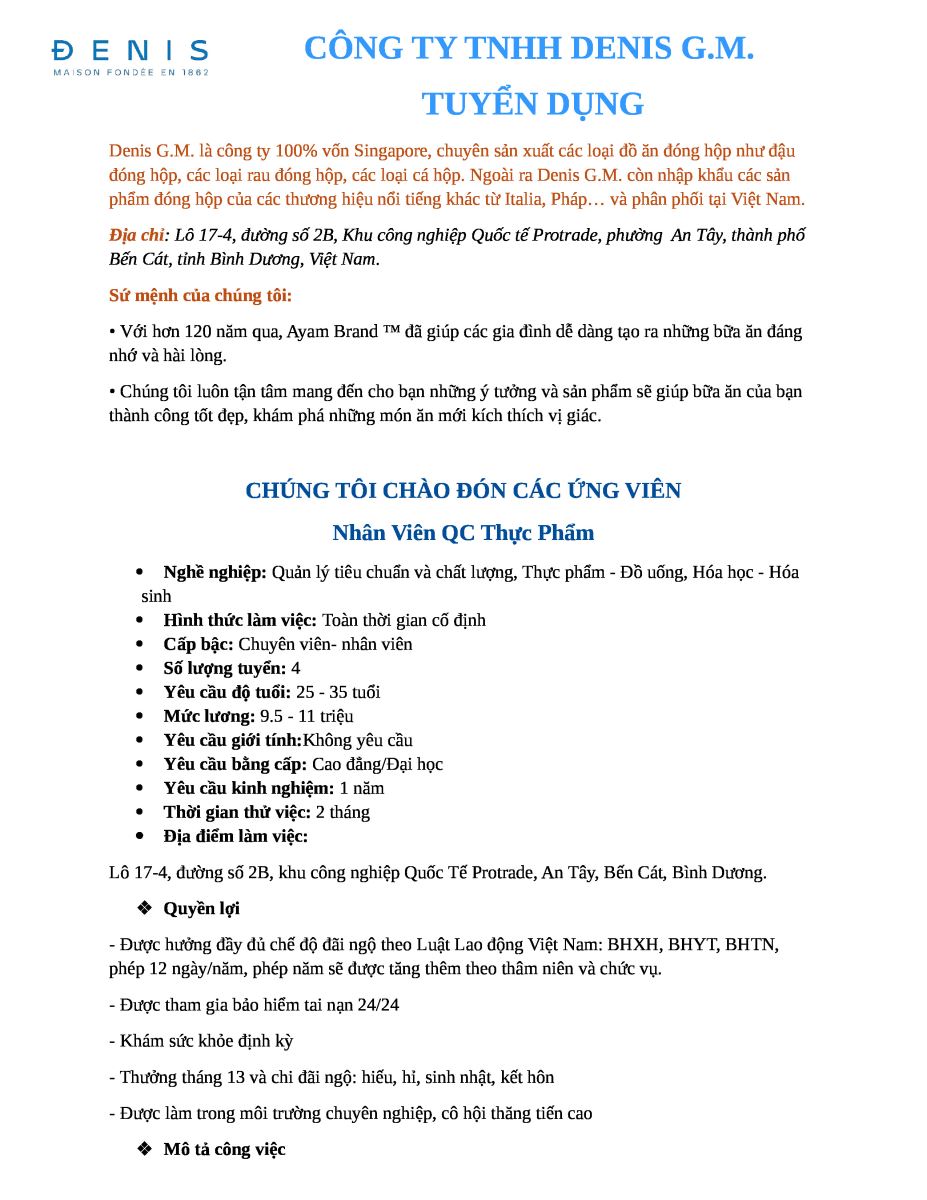 ĐENIS
MAISON FONDÉE EN 1862

CÔNG TY TNHH DENIS G.M.

TUYỂN DỤNG

Denis G.M. là công ty 100% vốn Singapore, chuyên sản xuất các loại đồ ăn đóng hộp như đậu đóng hộp, các loại rau đóng hộp, các loại cá hộp. Ngoài ra Denis G.M. còn nhập khẩu các sản phẩm đóng hộp của các thương hiệu nổi tiếng khác từ Italia, Pháp… và phân phối tại Việt Nam.

Địa chỉ: Lô 17-4, đường số 2B, Khu công nghiệp Quốc tế Protrade, phường An Tây, thành phố Bến Cát, tỉnh Bình Dương, Việt Nam.

Sứ mệnh của chúng tôi:

• Với hơn 120 năm qua, Ayam Brand ™ đã giúp các gia đình dễ dàng tạo ra những bữa ăn đáng nhớ và hài lòng.

• Chúng tôi luôn tận tâm mang đến cho bạn những ý tưởng và sản phẩm sẽ giúp bữa ăn của bạn thành công tốt đẹp, khám phá những món ăn mới kích thích vị giác.

CHÚNG TÔI CHÀO ĐÓN CÁC ỨNG VIÊN

Nhân Viên QC Thực Phẩm

• Nghề nghiệp: Quản lý tiêu chuẩn và chất lượng, Thực phẩm - Đồ uống, Hóa học - Hóa sinh
• Hình thức làm việc: Toàn thời gian cố định
• Cấp bậc: Chuyên viên- nhân viên
• Số lượng tuyển: 4
• Yêu cầu độ tuổi: 25 - 35 tuổi
• Mức lương: 9.5 - 11 triệu
• Yêu cầu giới tính:Không yêu cầu
• Yêu cầu bằng cấp: Cao đẳng/Đại học
• Yêu cầu kinh nghiệm: 1 năm
• Thời gian thử việc: 2 tháng
• Địa điểm làm việc:

Lô 17-4, đường số 2B, khu công nghiệp Quốc Tế Protrade, An Tây, Bến Cát, Bình Dương.

❖ Quyền lợi

- Được hưởng đầy đủ chế độ đãi ngộ theo Luật Lao động Việt Nam: BHXH, BHYT, BHTN, phép 12 ngày/năm, phép năm sẽ được tăng thêm theo thâm niên và chức vụ.

- Được tham gia bảo hiểm tai nạn 24/24

- Khám sức khỏe định kỳ

- Thưởng tháng 13 và chi đãi ngộ: hiếu, hỉ, sinh nhật, kết hôn

- Được làm trong môi trường chuyên nghiệp, cô hội thăng tiến cao

❖ Mô tả công việc